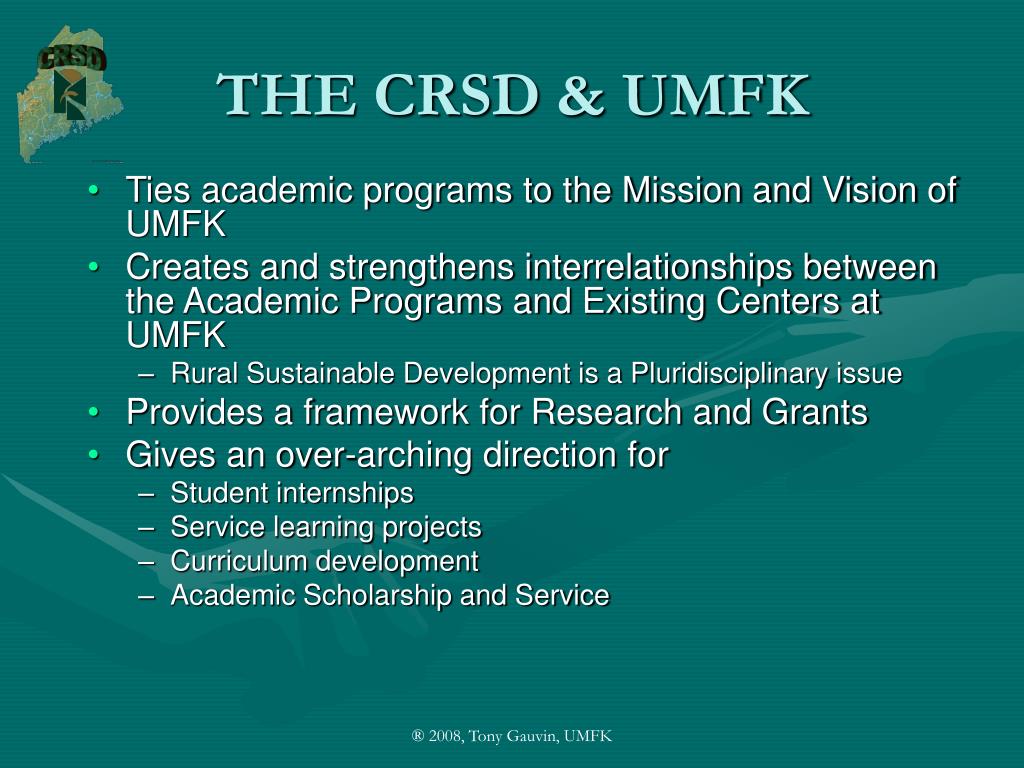 CRSD

THE CRSD & UMFK

• Ties academic programs to the Mission and Vision of UMFK
• Creates and strengthens interrelationships between the Academic Programs and Existing Centers at UMFK
– Rural Sustainable Development is a Pluridisciplinary issue
• Provides a framework for Research and Grants
• Gives an over-arching direction for
– Student internships
– Service learning projects
– Curriculum development
– Academic Scholarship and Service

® 2008, Tony Gauvin, UMFK